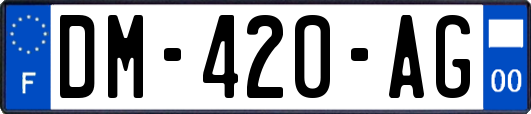 F
DM-420-AG
00